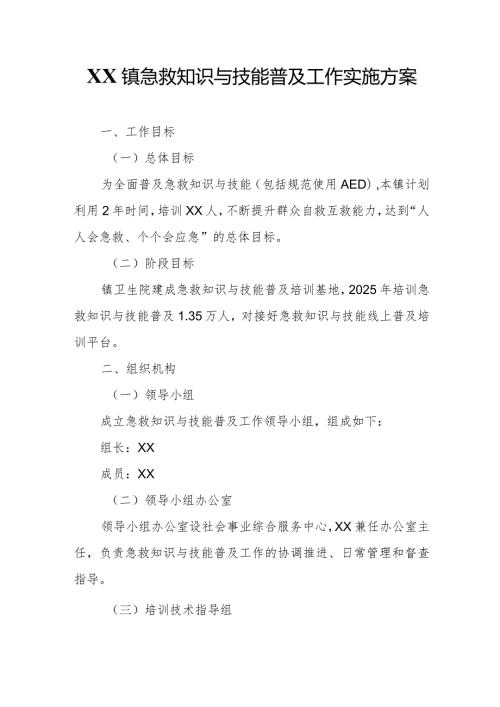 XX镇急救知识与技能普及工作实施方案

一、工作目标

（一）总体目标

为全面普及急救知识与技能（包括规范使用AED），本镇计划利用2年时间，培训XX人，不断提升群众自救互救能力，达到“人人会急救、个个会应急”的总体目标。

（二）阶段目标

镇卫生院建成急救知识与技能普及培训基地，2025年培训急救知识与技能普及1.35万人，对接好急救知识与技能线上普及培训平台。

二、组织机构

（一）领导小组

成立急救知识与技能普及工作领导小组，组成如下：

组长：XX

成员：XX

（二）领导小组办公室

领导小组办公室设社会事业综合服务中心，XX兼任办公室主任，负责急救知识与技能普及工作的协调推进、日常管理和督查指导。

（三）培训技术指导组